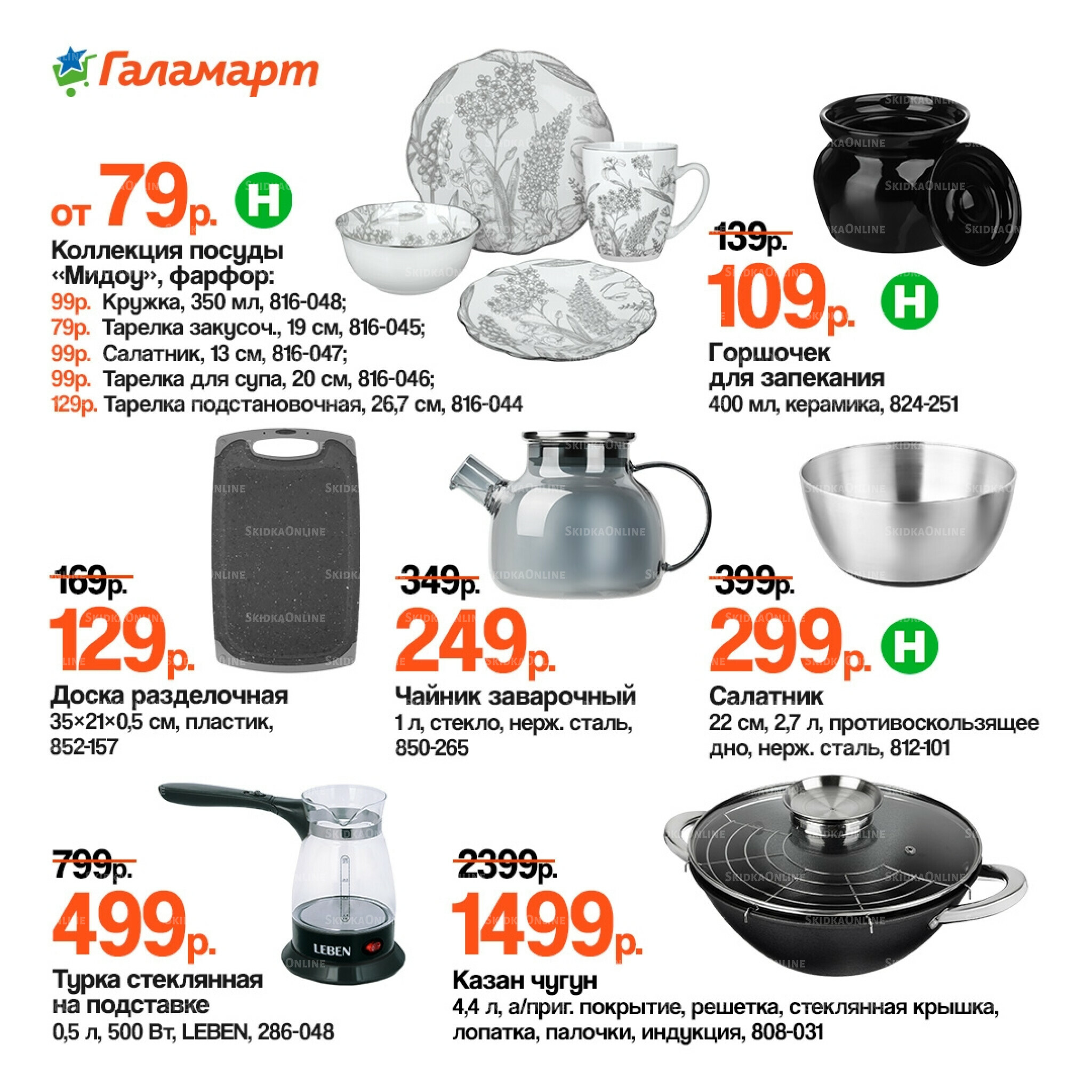 Галамарт

от 79р. Н

Коллекция посуды «Мидоу», фарфор:
99р. Кружка, 350 мл, 816-048;
79р. Тарелка закусоч., 19 см, 816-045;
99р. Салатник, 13 см, 816-047;
99р. Тарелка для супа, 20 см, 816-046;
129р. Тарелка подстановочная, 26,7 см, 816-044

139р.
109р. Н

Горшочек
для запекания
400 мл, керамика, 824-251

169р.
129р.

Доска разделочная
35×21×0,5 см, пластик, 852-157

349р.
249р.

Чайник заварочный
1 л, стекло, нерж. сталь, 850-265

399р.
299р. Н

Салатник
22 см, 2,7 л, противоскользящее дно, нерж. сталь, 812-101

799р.
499р.

LEBEN

Турка стеклянная
на подставке
0,5 л, 500 Вт, LEBEN, 286-048

2399р.
1499р.

Казан чугун
4,4 л, а/приг. покрытие, решетка, стеклянная крышка, лопатка, палочки, индукция, 808-031

SkidkaOnline